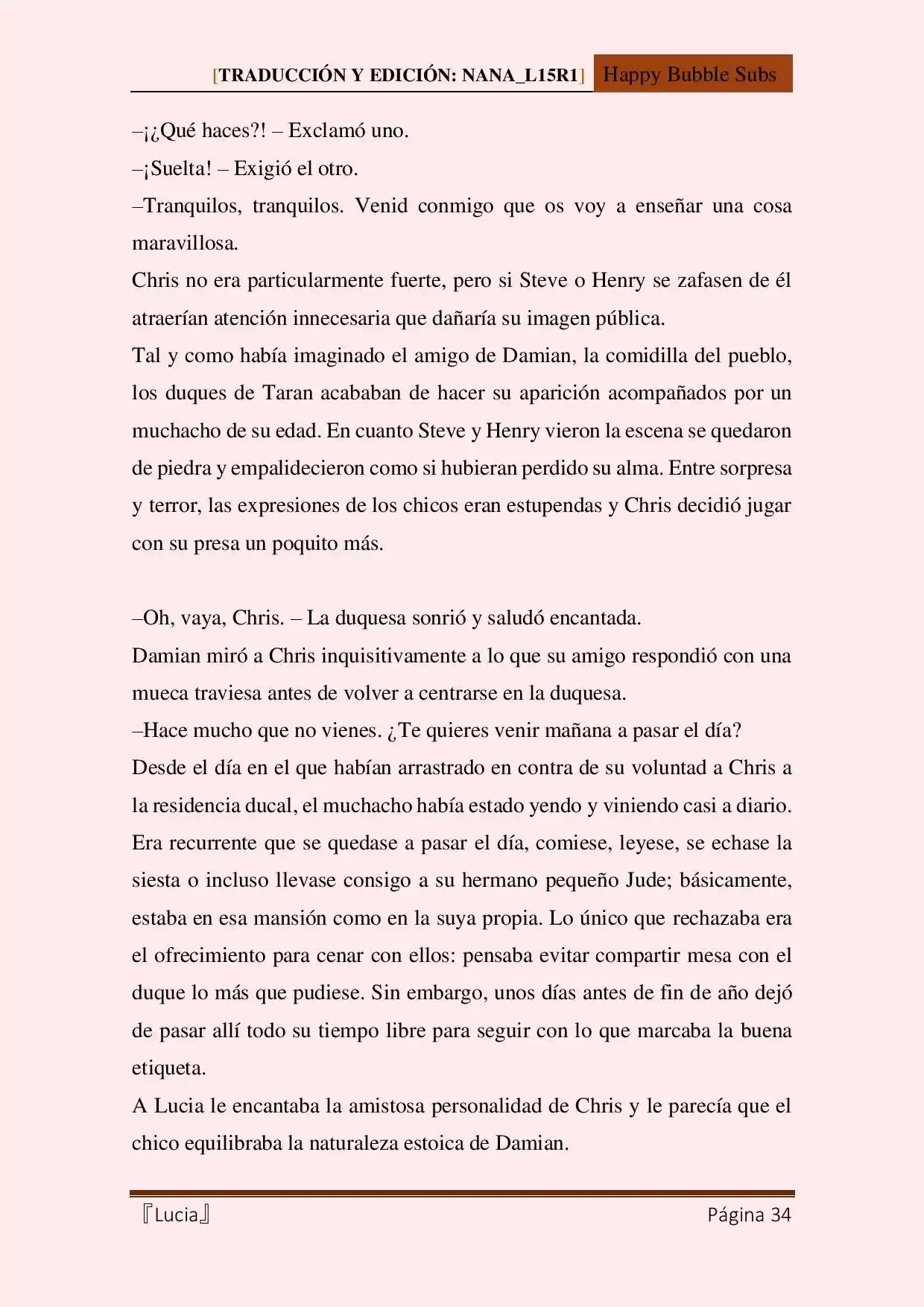 [TRADUCCIÓN Y EDICIÓN: NANA_L15R1] Happy Bubble Subs

–¡¿Qué haces?! – Exclamó uno.

–¡Suelta! – Exigió el otro.

–Tranquilos, tranquilos. Venid conmigo que os voy a enseñar una cosa maravillosa.

Chris no era particularmente fuerte, pero si Steve o Henry se zafasen de él atraerían atención innecesaria que dañaría su imagen pública.

Tal y como había imaginado el amigo de Damian, la comidilla del pueblo, los duques de Taran acababan de hacer su aparición acompañados por un muchacho de su edad. En cuanto Steve y Henry vieron la escena se quedaron de piedra y empalidecieron como si hubieran perdido su alma. Entre sorpresa y terror, las expresiones de los chicos eran estupendas y Chris decidió jugar con su presa un poquito más.

–Oh, vaya, Chris. – La duquesa sonrió y saludó encantada.

Damian miró a Chris inquisitivamente a lo que su amigo respondió con una mueca traviesa antes de volver a centrarse en la duquesa.

–Hace mucho que no vienes. ¿Te quieres venir mañana a pasar el día?

Desde el día en el que habían arrastrado en contra de su voluntad a Chris a la residencia ducal, el muchacho había estado yendo y viniendo casi a diario. Era recurrente que se quedase a pasar el día, comiese, leyese, se echase la siesta o incluso llevase consigo a su hermano pequeño Jude; básicamente, estaba en esa mansión como en la suya propia. Lo único que rechazaba era el ofrecimiento para cenar con ellos: pensaba evitar compartir mesa con el duque lo más que pudiese. Sin embargo, unos días antes de fin de año dejó de pasar allí todo su tiempo libre para seguir con lo que marcaba la buena etiqueta.

A Lucia le encantaba la amistosa personalidad de Chris y le parecía que el chico equilibraba la naturaleza estoica de Damian.

『Lucia』 Página 34